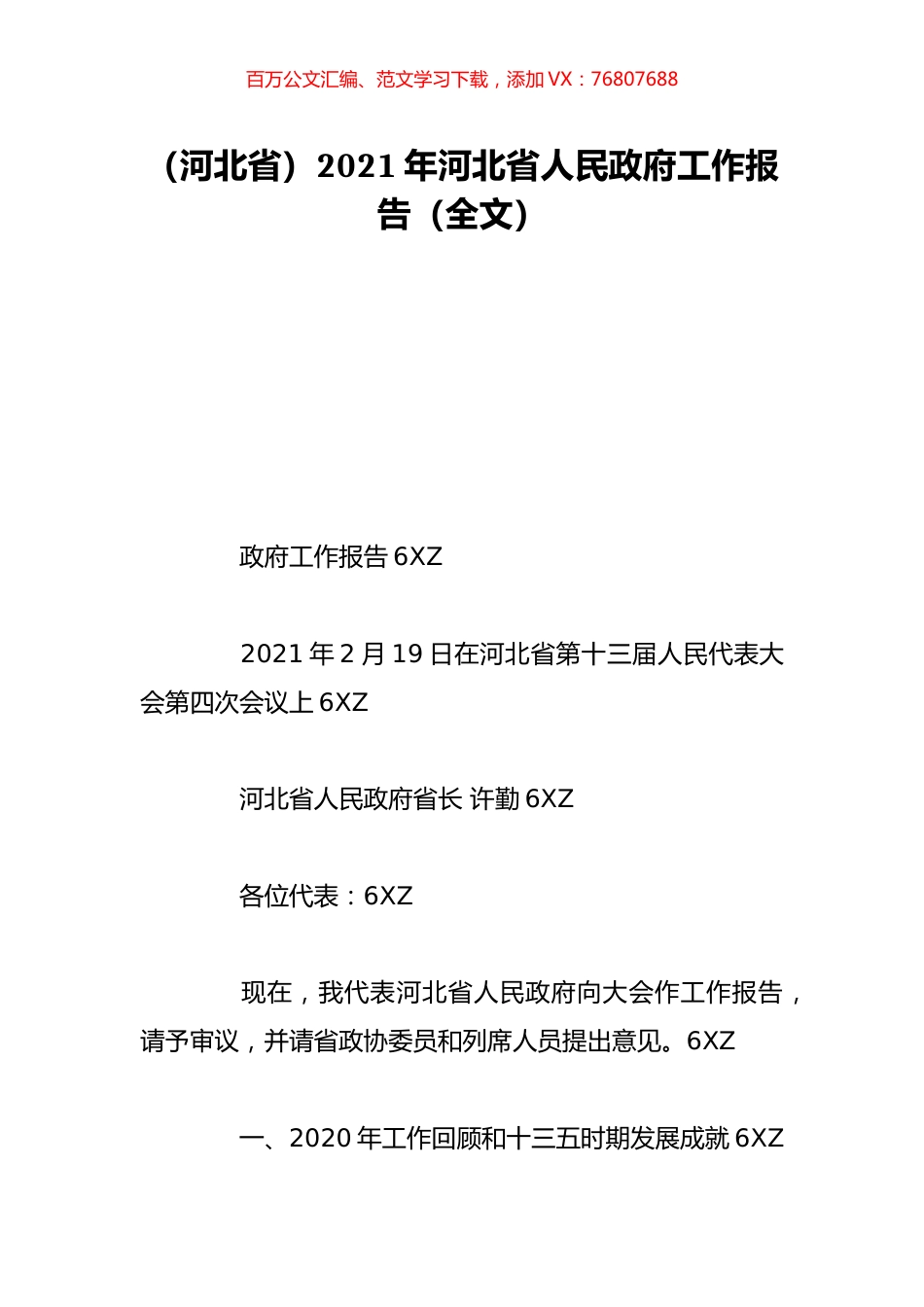 百万公文汇编、范文学习下载，添加 VX：76807688

（河北省）2021 年河北省人民政府工作报告（全文）

政府工作报告 6XZ

2021 年 2 月 19 日在河北省第十三届人民代表大会第四次会议上 6XZ

河北省人民政府省长 许勤 6XZ

各位代表：6XZ

现在，我代表河北省人民政府向大会作工作报告，请予审议，并请省政协委员和列席人员提出意见。6XZ

一、2020 年工作回顾和十三五时期发展成就 6XZ